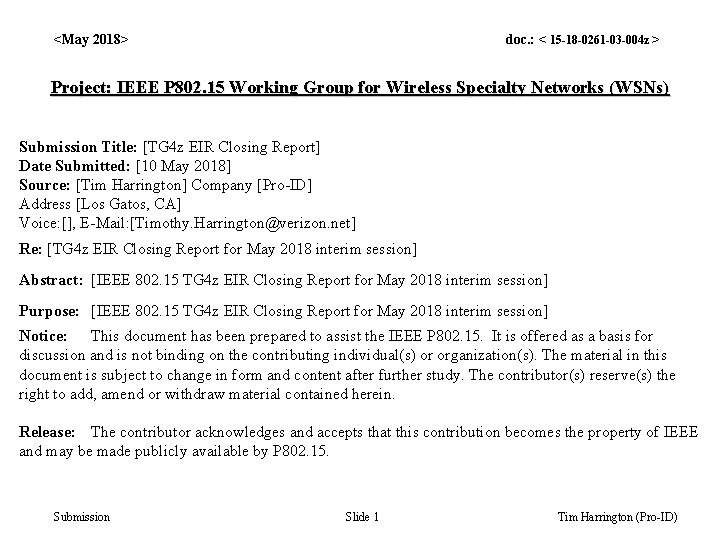 <May 2018>

doc.: < 15-18-0261-03-004z >

Project: IEEE P802.15 Working Group for Wireless Specialty Networks (WSNs)

Submission Title: [TG4z EIR Closing Report]
Date Submitted: [10 May 2018]
Source: [Tim Harrington] Company [Pro-ID]
Address [Los Gatos, CA]
Voice:[], E-Mail:[Timothy.Harrington@verizon.net]

Re: [TG4z EIR Closing Report for May 2018 interim session]

Abstract: [IEEE 802.15 TG4z EIR Closing Report for May 2018 interim session]

Purpose: [IEEE 802.15 TG4z EIR Closing Report for May 2018 interim session]

Notice: This document has been prepared to assist the IEEE P802.15. It is offered as a basis for discussion and is not binding on the contributing individual(s) or organization(s). The material in this document is subject to change in form and content after further study. The contributor(s) reserve(s) the right to add, amend or withdraw material contained herein.

Release: The contributor acknowledges and accepts that this contribution becomes the property of IEEE and may be made publicly available by P802.15.

Submission

Slide 1

Tim Harrington (Pro-ID)